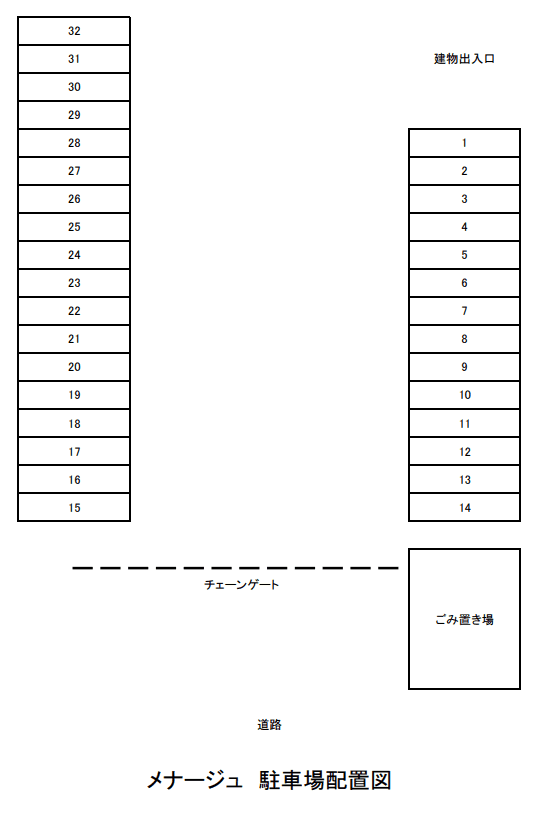 32
31
30
29
28
27
26
25
24
23
22
21
20
19
18
17
16
15

建物出入口

1
2
3
4
5
6
7
8
9
10
11
12
13
14

チェーンゲート

ごみ置き場

道路

メナージュ　駐車場配置図